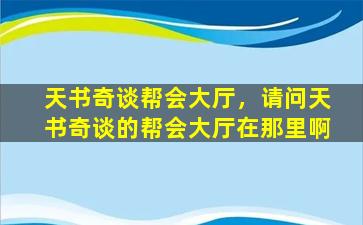 天书奇谈帮会大厅，请问天书奇谈的帮会大厅在那里啊